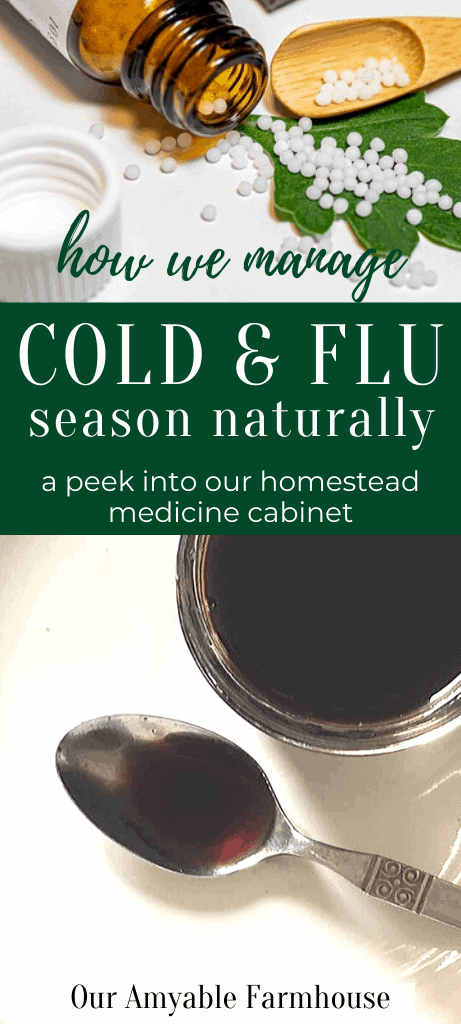 how we manage

COLD & FLU
season naturally

a peek into our homestead medicine cabinet

Our Amyable Farmhouse